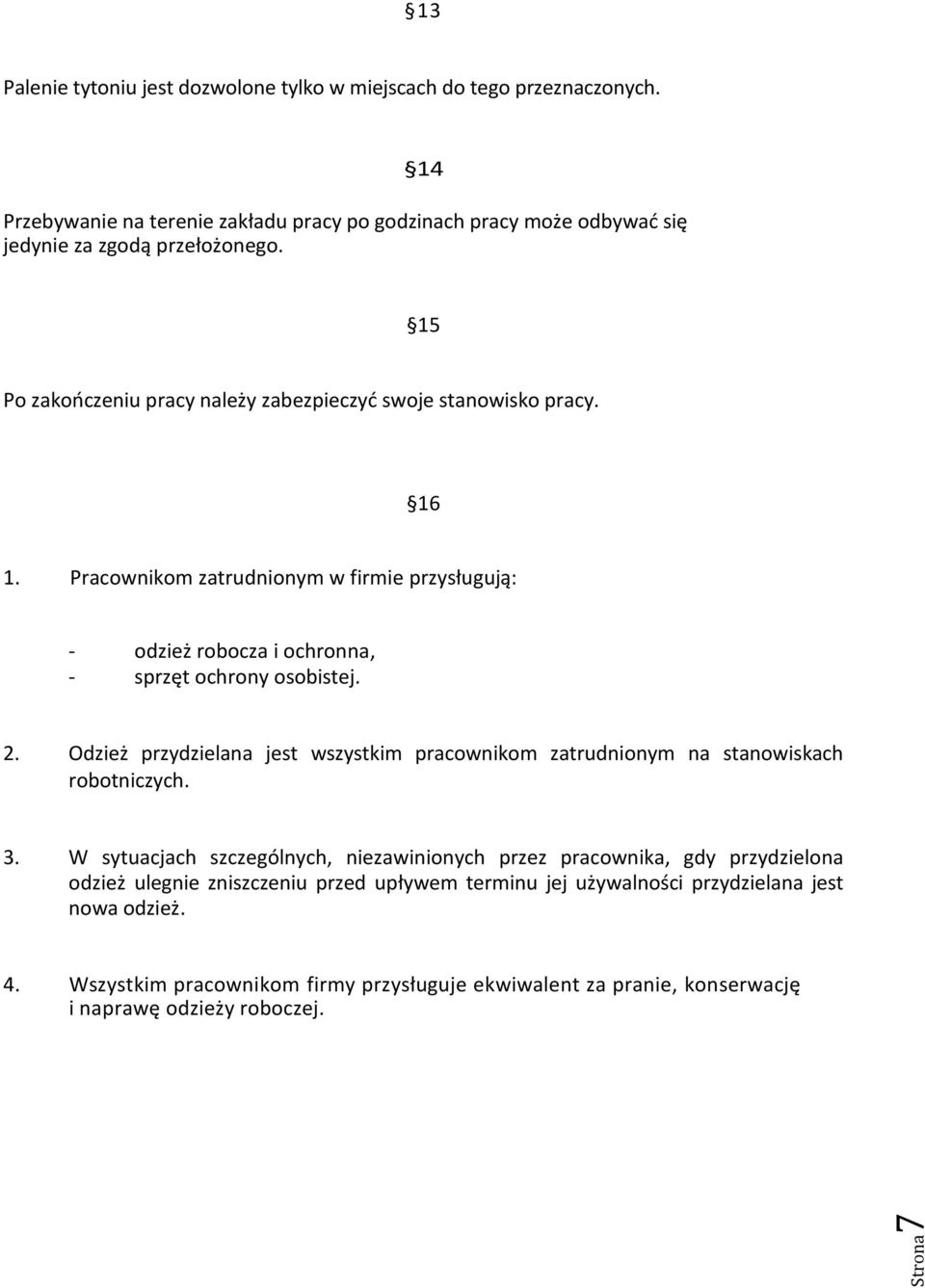 §13

Palenie tytoniu jest dozwolone tylko w miejscach do tego przeznaczonych.

§14

Przebywanie na terenie zakładu pracy po godzinach pracy może odbywać się jedynie za zgodą przełożonego.

§15

Po zakończeniu pracy należy zabezpieczyć swoje stanowisko pracy.

§16

1. Pracownikom zatrudnionym w firmie przysługują:

- odzież robocza i ochronna,
- sprzęt ochrony osobistej.

2. Odzież przydzielana jest wszystkim pracownikom zatrudnionym na stanowiskach robotniczych.

3. W sytuacjach szczególnych, niezawinionych przez pracownika, gdy przydzielona odzież ulegnie zniszczeniu przed upływem terminu jej używalności przydzielana jest nowa odzież.

4. Wszystkim pracownikom firmy przysługuje ekwiwalent za pranie, konserwację i naprawę odzieży roboczej.

Strona 7